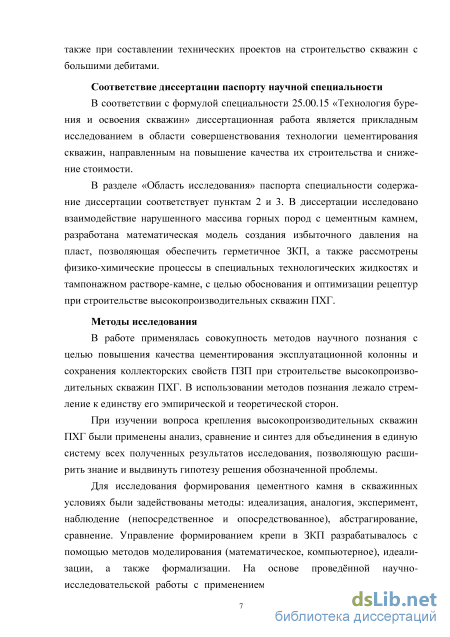 также при составлении технических проектов на строительство скважин с большими дебитами.

Соответствие диссертации паспорту научной специальности

В соответствии с формулой специальности 25.00.15 «Технология бурения и освоения скважин» диссертационная работа является прикладным исследованием в области совершенствования технологии цементирования скважин, направленным на повышение качества их строительства и снижение стоимости.

В разделе «Область исследования» паспорта специальности содержание диссертации соответствует пунктам 2 и 3. В диссертации исследовано взаимодействие нарушенного массива горных пород с цементным камнем, разработана математическая модель создания избыточного давления на пласт, позволяющая обеспечить герметичное ЗКП, а также рассмотрены физико-химические процессы в специальных технологических жидкостях и тампонажном растворе-камне, с целью обоснования и оптимизации рецептур при строительстве высокопроизводительных скважин ПХГ.

Методы исследования

В работе применялась совокупность методов научного познания с целью повышения качества цементирования эксплуатационной колонны и сохранения коллекторских свойств ПЗП при строительстве высокопроизводительных скважин ПХГ. В использовании методов познания лежало стремление к единству его эмпирической и теоретической сторон.

При изучении вопроса крепления высокопроизводительных скважин ПХГ были применены анализ, сравнение и синтез для объединения в единую систему всех полученных результатов исследования, позволяющую расширить знание и выдвинуть гипотезу решения обозначенной проблемы.

Для исследования формирования цементного камня в скважинных условиях были задействованы методы: идеализация, аналогия, эксперимент, наблюдение (непосредственное и опосредствованное), абстрагирование, сравнение. Управление формированием крепи в ЗКП разрабатывалось с помощью методов моделирования (математическое, компьютерное), идеализации, а также формализации. На основе проведённой научно-исследовательской работы с применением

7

dsLib.net
библиотека диссертаций